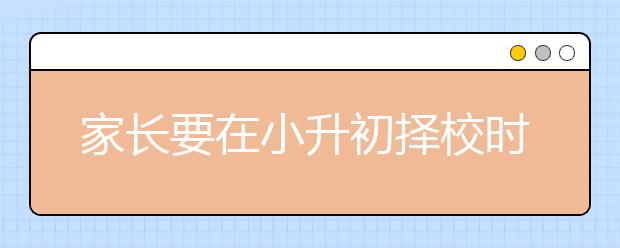 家长要在小升初择校时